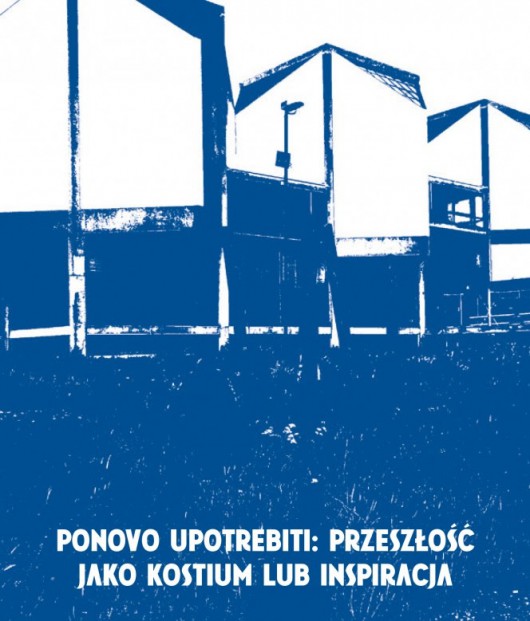 PONOVO UPOTREBITI: PRZESZŁOŚĆ
JAKO KOSTIUM LUB INSPIRACJA